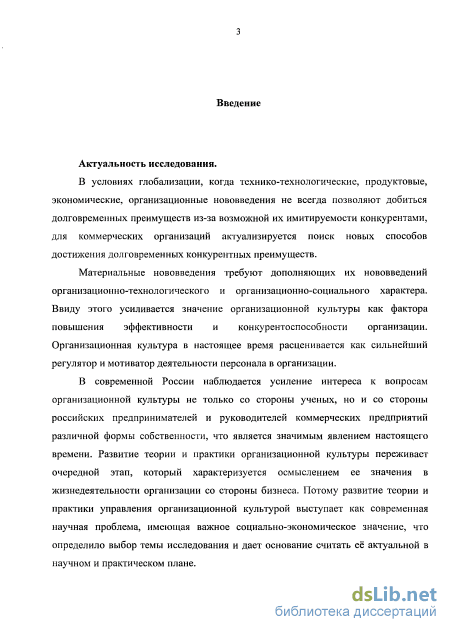 3

Введение

Актуальность исследования.

В условиях глобализации, когда технико-технологические, продуктовые, экономические, организационные нововведения не всегда позволяют добиться долговременных преимуществ из-за возможной их имитируемости конкурентами, для коммерческих организаций актуализируется поиск новых способов достижения долговременных конкурентных преимуществ.

Материальные нововведения требуют дополняющих их нововведений организационно-технологического и организационно-социального характера. Ввиду этого усиливается значение организационной культуры как фактора повышения эффективности и конкурентоспособности организации. Организационная культура в настоящее время расценивается как сильнейший регулятор и мотиватор деятельности персонала в организации.

В современной России наблюдается усиление интереса к вопросам организационной культуры не только со стороны ученых, но и со стороны российских предпринимателей и руководителей коммерческих предприятий различной формы собственности, что является значимым явлением настоящего времени. Развитие теории и практики организационной культуры переживает очередной этап, который характеризуется осмыслением ее значения в жизнедеятельности организации со стороны бизнеса. Потому развитие теории и практики управления организационной культурой выступает как современная научная проблема, имеющая важное социально-экономическое значение, что определило выбор темы исследования и дает основание считать сё актуальной в научном и практическом плане.

dsLib.net
библиотека диссертаций